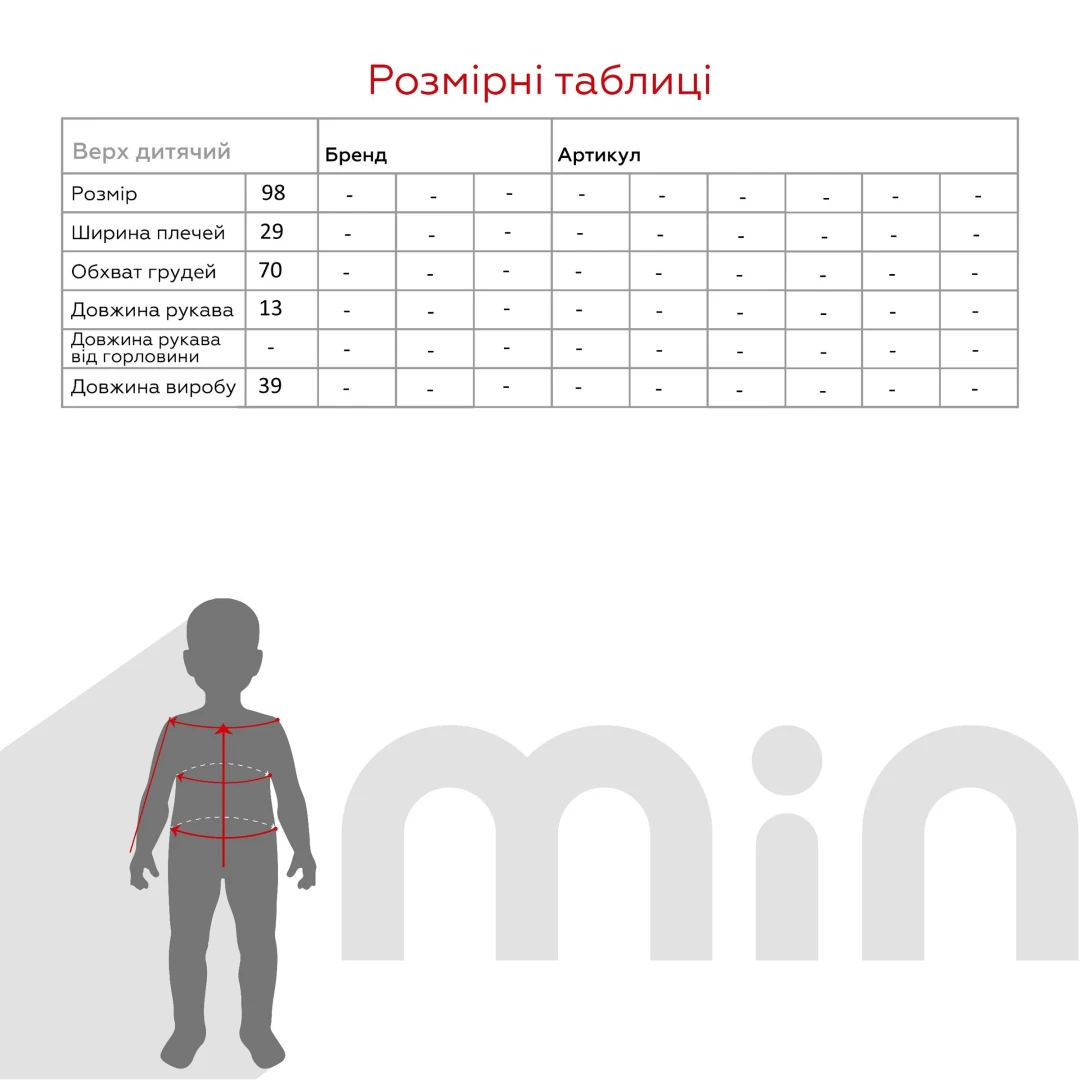 Розмірні таблиці

| Верх дитячий | | Бренд | | | Артикул | | | | | |
|---|---|---|---|---|---|---|---|---|---|---|
| Розмір | 98 | - | - | - | - | - | - | - | - | - |
| Ширина плечей | 29 | - | - | - | - | - | - | - | - | - |
| Обхват грудей | 70 | - | - | - | - | - | - | - | - | - |
| Довжина рукава | 13 | - | - | - | - | - | - | - | - | - |
| Довжина рукава від горловини | - | - | - | - | - | - | - | - | - | - |
| Довжина виробу | 39 | - | - | - | - | - | - | - | - | - |

min